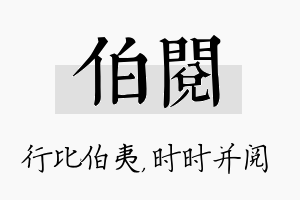 伯閱

行比伯夷，时时并阅